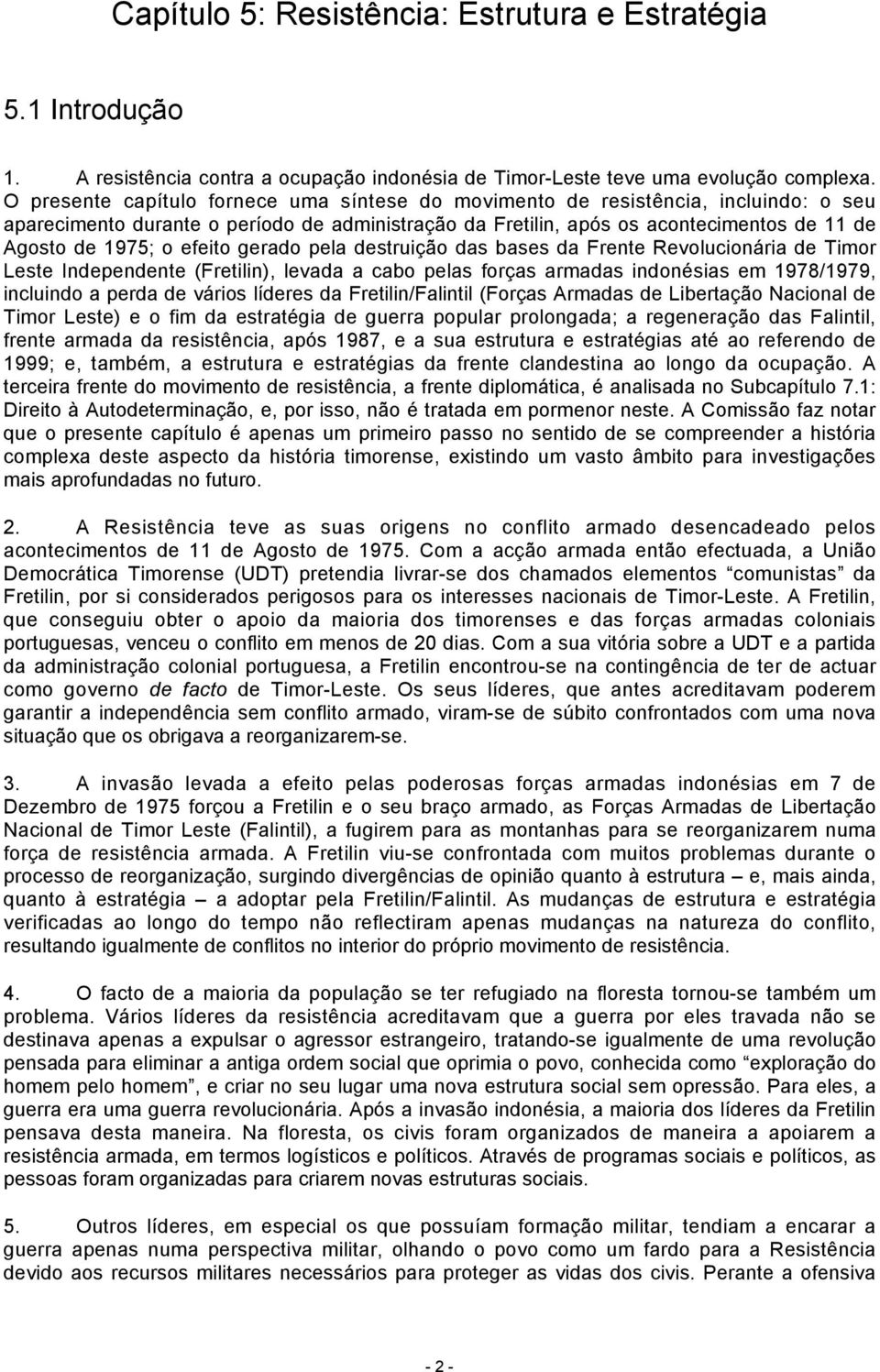 Capítulo 5: Resistência: Estrutura e Estratégia

5.1 Introdução

1. A resistência contra a ocupação indonésia de Timor-Leste teve uma evolução complexa. O presente capítulo fornece uma síntese do movimento de resistência, incluindo: o seu aparecimento durante o período de administração da Fretilin, após os acontecimentos de 11 de Agosto de 1975; o efeito gerado pela destruição das bases da Frente Revolucionária de Timor Leste Independente (Fretilin), levada a cabo pelas forças armadas indonésias em 1978/1979, incluindo a perda de vários líderes da Fretilin/Falintil (Forças Armadas de Libertação Nacional de Timor Leste) e o fim da estratégia de guerra popular prolongada; a regeneração das Falintil, frente armada da resistência, após 1987, e a sua estrutura e estratégias até ao referendo de 1999; e, também, a estrutura e estratégias da frente clandestina ao longo da ocupação. A terceira frente do movimento de resistência, a frente diplomática, é analisada no Subcapítulo 7.1: Direito à Autodeterminação, e, por isso, não é tratada em pormenor neste. A Comissão faz notar que o presente capítulo é apenas um primeiro passo no sentido de se compreender a história complexa deste aspecto da história timorense, existindo um vasto âmbito para investigações mais aprofundadas no futuro.

2. A Resistência teve as suas origens no conflito armado desencadeado pelos acontecimentos de 11 de Agosto de 1975. Com a acção armada então efectuada, a União Democrática Timorense (UDT) pretendia livrar-se dos chamados elementos “comunistas” da Fretilin, por si considerados perigosos para os interesses nacionais de Timor-Leste. A Fretilin, que conseguiu obter o apoio da maioria dos timorenses e das forças armadas coloniais portuguesas, venceu o conflito em menos de 20 dias. Com a sua vitória sobre a UDT e a partida da administração colonial portuguesa, a Fretilin encontrou-se na contingência de ter de actuar como governo de facto de Timor-Leste. Os seus líderes, que antes acreditavam poderem garantir a independência sem conflito armado, viram-se de súbito confrontados com uma nova situação que os obrigava a reorganizarem-se.

3. A invasão levada a efeito pelas poderosas forças armadas indonésias em 7 de Dezembro de 1975 forçou a Fretilin e o seu braço armado, as Forças Armadas de Libertação Nacional de Timor Leste (Falintil), a fugirem para as montanhas para se reorganizarem numa força de resistência armada. A Fretilin viu-se confrontada com muitos problemas durante o processo de reorganização, surgindo divergências de opinião quanto à estrutura – e, mais ainda, quanto à estratégia – a adoptar pela Fretilin/Falintil. As mudanças de estrutura e estratégia verificadas ao longo do tempo não reflectiram apenas mudanças na natureza do conflito, resultando igualmente de conflitos no interior do próprio movimento de resistência.

4. O facto de a maioria da população se ter refugiado na floresta tornou-se também um problema. Vários líderes da resistência acreditavam que a guerra por eles travada não se destinava apenas a expulsar o agressor estrangeiro, tratando-se igualmente de uma revolução pensada para eliminar a antiga ordem social que oprimia o povo, conhecida como “exploração do homem pelo homem”, e criar no seu lugar uma nova estrutura social sem opressão. Para eles, a guerra era uma guerra revolucionária. Após a invasão indonésia, a maioria dos líderes da Fretilin pensava desta maneira. Na floresta, os civis foram organizados de maneira a apoiarem a resistência armada, em termos logísticos e políticos. Através de programas sociais e políticos, as pessoas foram organizadas para criarem novas estruturas sociais.

5. Outros líderes, em especial os que possuíam formação militar, tendiam a encarar a guerra apenas numa perspectiva militar, olhando o povo como um fardo para a Resistência devido aos recursos militares necessários para proteger as vidas dos civis. Perante a ofensiva

- 2 -